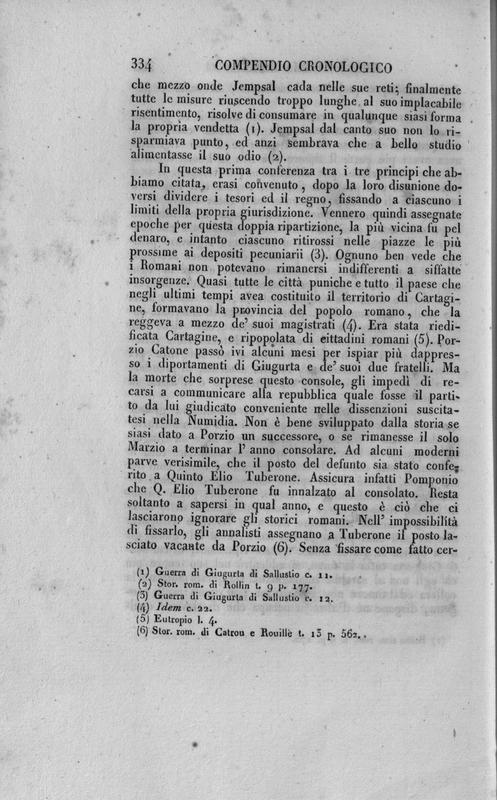 334 COMPENDIO CRONOLOGICO

che mezzo onde Jempsal cada nelle sue reti; finalmente tutte le misure riuscendo troppo lunghe al suo implacabile risentimento, risolve di consumare in qualunque siasi forma la propria vendetta (1). Jempsal dal canto suo non lo risparmiava punto, ed anzi sembrava che a bello studio alimentasse il suo odio (2).

In questa prima conferenza tra i tre principi che abbiamo citata, erasi convenuto, dopo la loro disunione doversi dividere i tesori ed il regno, fissando a ciascuno i limiti della propria giurisdizione. Vennero quindi assegnate epoche per questa doppia ripartizione, la più vicina fu pel denaro, e intanto ciascuno ritirossi nelle piazze le più prossime ai depositi pecuniarii (3). Ognuno ben vede che i Romani non potevano rimanersi indifferenti a siffatte insorgenze. Quasi tutte le città puniche e tutto il paese che negli ultimi tempi avea costituito il territorio di Cartagine, formavano la provincia del popolo romano, che la reggeva a mezzo de' suoi magistrati (4). Era stata riedificata Cartagine, e ripopolata di cittadini romani (5). Porzio Catone passò ivi alcuni mesi per ispiar più dappresso i diportamenti di Giugurta e de' suoi due fratelli. Ma la morte che sorprese questo console, gli impedì di recarsi a communicare alla repubblica quale fosse il partito da lui giudicato conveniente nelle dissenzioni suscitatesi nella Numidia. Non è bene sviluppato dalla storia se siasi dato a Porzio un successore, o se rimanesse il solo Marzio a terminar l' anno consolare. Ad alcuni moderni parve verisimile, che il posto del defunto sia stato conferito a Quinto Elio Tuberone. Assicura infatti Pomponio che Q. Elio Tuberone fu innalzato al consolato. Resta soltanto a sapersi in qual anno, e questo è ciò che ci lasciarono ignorare gli storici romani. Nell' impossibilità di fissarlo, gli annalisti assegnano a Tuberone il posto lasciato vacante da Porzio (6). Senza fissare come fatto cer-

(1) Guerra di Giugurta di Sallustio c. 11.
(2) Stor. rom. di Rollin t. 9 p. 177.
(3) Guerra di Giugurta di Sallustio c. 12.
(4) Idem c. 22.
(5) Eutropio l. 4.
(6) Stor. rom. di Catrou e Rouillè t. 13 p. 562.